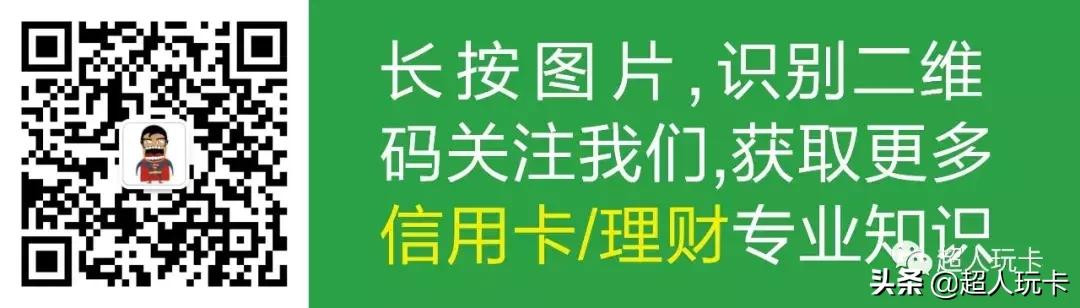 长按图片,识别二维码关注我们,获取更多信用卡/理财专业知识

超人玩卡

头条 @超人玩卡